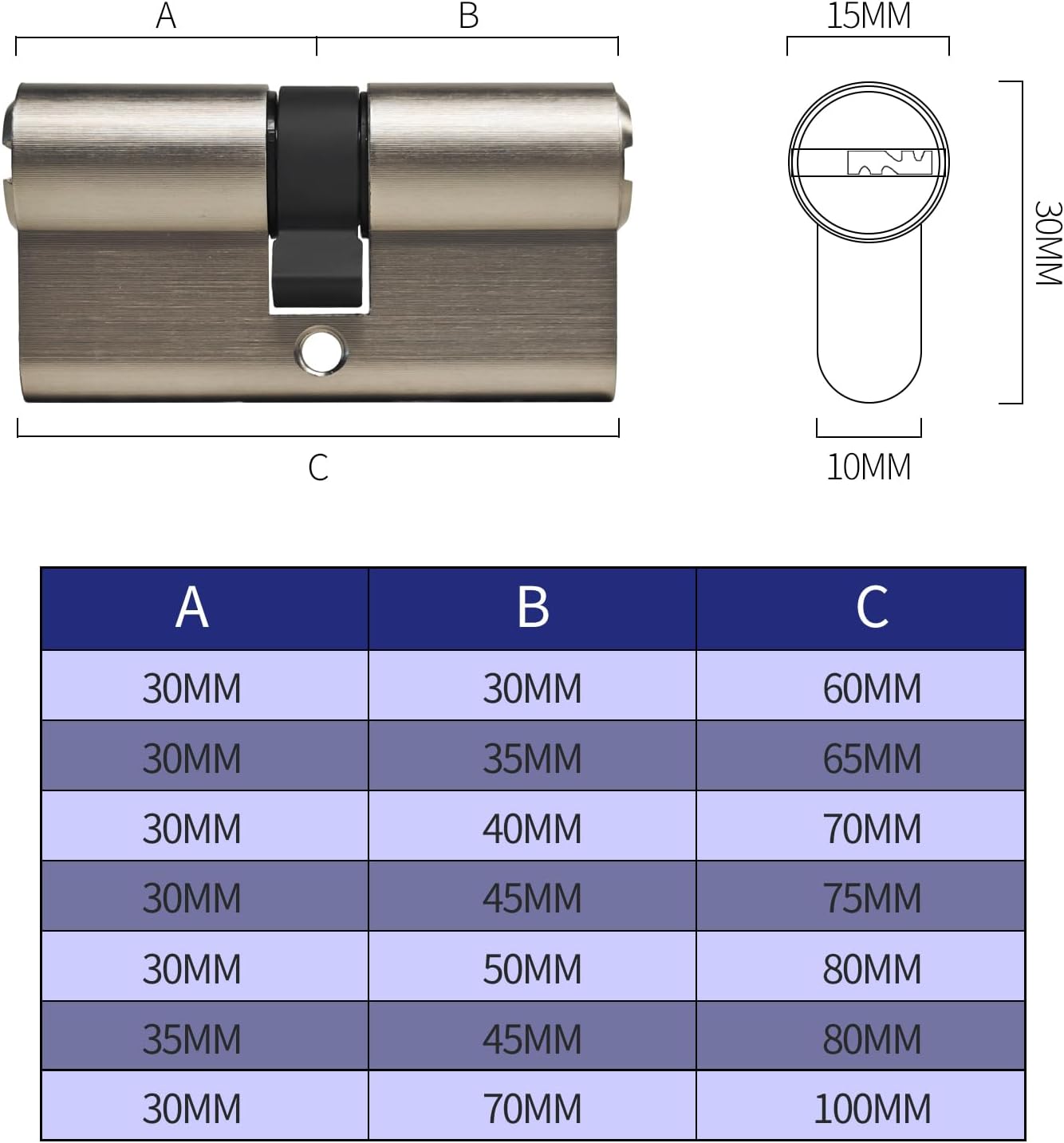 A B

15MM

30MM

C

10MM

| A | B | C |
|---|---|---|
| 30MM | 30MM | 60MM |
| 30MM | 35MM | 65MM |
| 30MM | 40MM | 70MM |
| 30MM | 45MM | 75MM |
| 30MM | 50MM | 80MM |
| 35MM | 45MM | 80MM |
| 30MM | 70MM | 100MM |